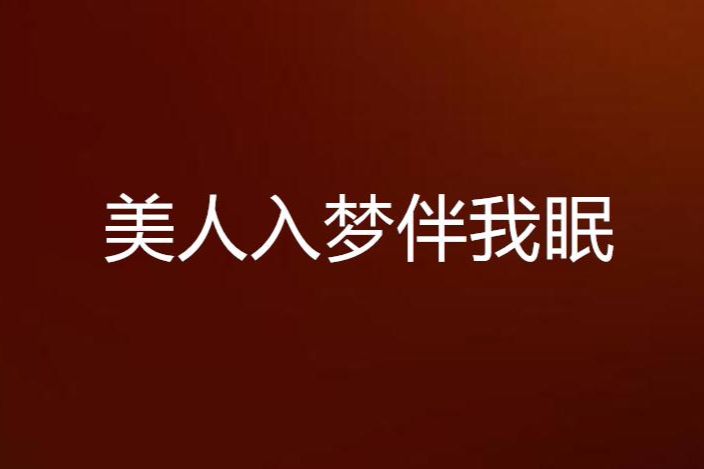 美人入梦伴我眠